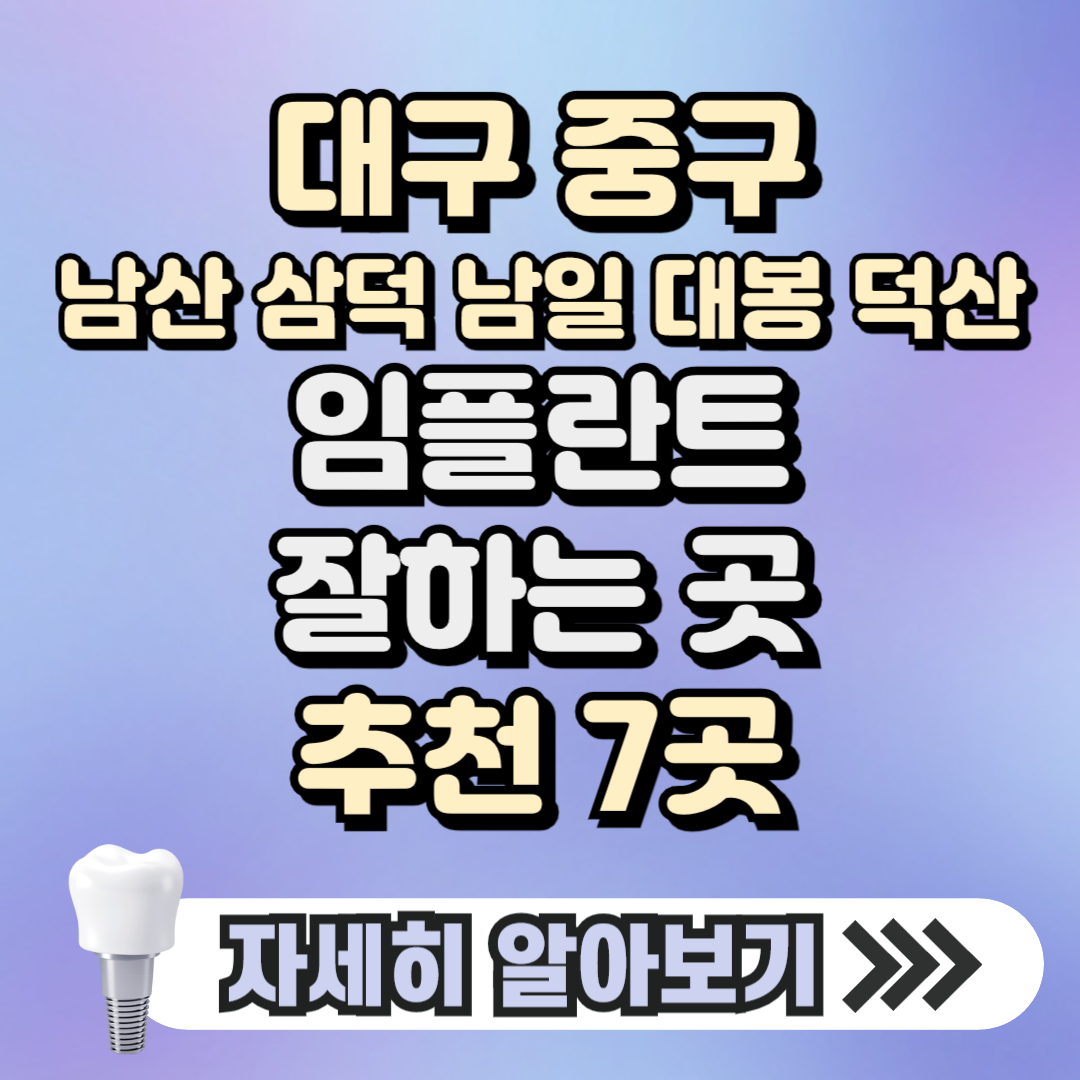 대구 중구
남산 삼덕 남일 대봉 덕산
임플란트
잘하는 곳
추천 7곳

자세히 알아보기 >>>